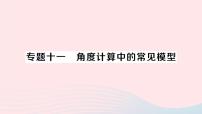 专题十一　角度计算中的常见模型